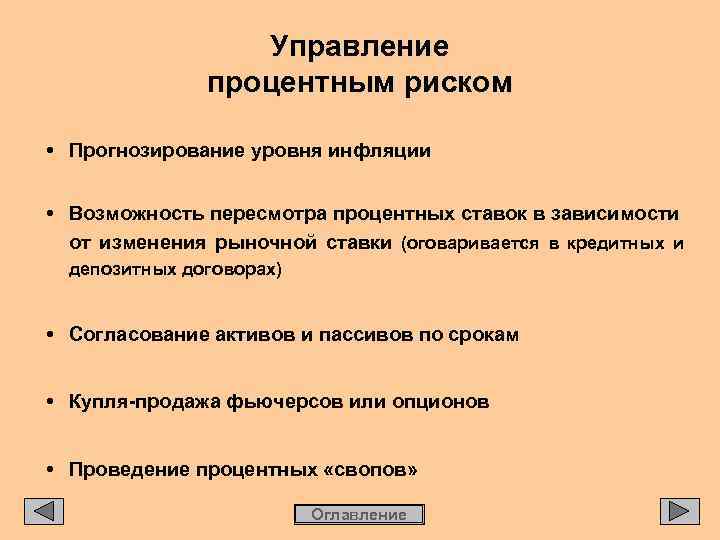 Управление процентным риском

• Прогнозирование уровня инфляции

• Возможность пересмотра процентных ставок в зависимости от изменения рыночной ставки (оговаривается в кредитных и депозитных договорах)

• Согласование активов и пассивов по срокам

• Купля-продажа фьючерсов или опционов

• Проведение процентных «свопов»

Оглавление